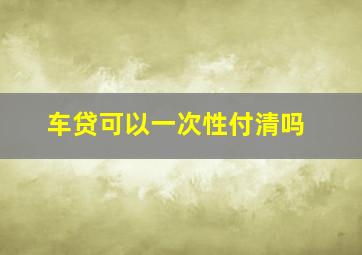 车贷可以一次性付清吗